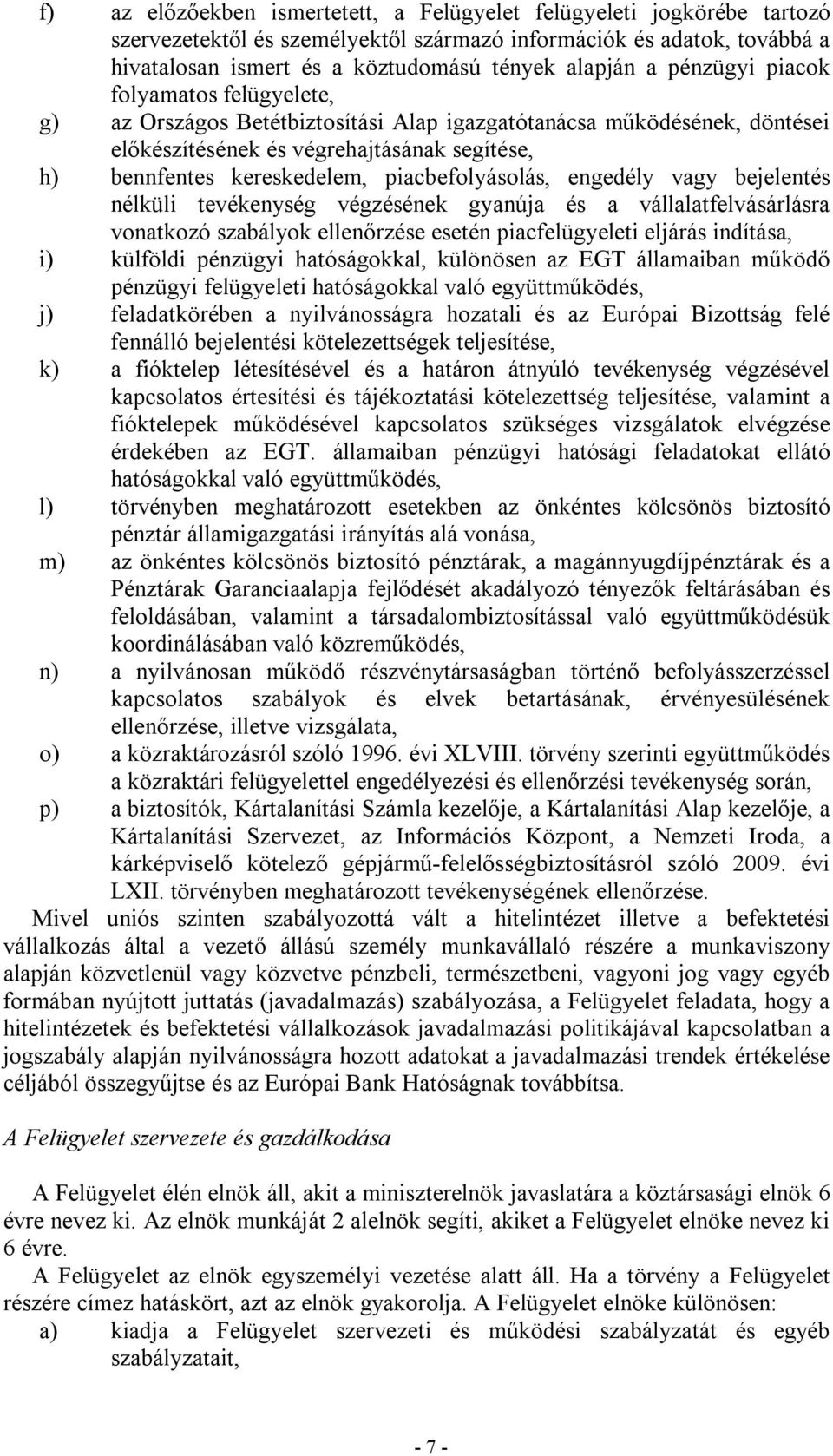 f) az előzőekben ismertetett, a Felügyelet felügyeleti jogkörébe tartozó szervezetektől és személyektől származó információk és adatok, továbbá a hivatalosan ismert és a köztudomású tények alapján a pénzügyi piacok folyamatos felügyelete,

g) az Országos Betétbiztosítási Alap igazgatótanácsa működésének, döntései előkészítésének és végrehajtásának segítése,

h) bennfentes kereskedelem, piacbefolyásolás, engedély vagy bejelentés nélküli tevékenység végzésének gyanúja és a vállalatfelvásárlásra vonatkozó szabályok ellenőrzése esetén piacfelügyeleti eljárás indítása,

i) külföldi pénzügyi hatóságokkal, különösen az EGT államaiban működő pénzügyi felügyeleti hatóságokkal való együttműködés,

j) feladatkörében a nyilvánosságra hozatali és az Európai Bizottság felé fennálló bejelentési kötelezettségek teljesítése,

k) a fióktelep létesítésével és a határon átnyúló tevékenység végzésével kapcsolatos értesítési és tájékoztatási kötelezettség teljesítése, valamint a fióktelepek működésével kapcsolatos szükséges vizsgálatok elvégzése érdekében az EGT. államaiban pénzügyi hatósági feladatokat ellátó hatóságokkal való együttműködés,

l) törvényben meghatározott esetekben az önkéntes kölcsönös biztosító pénztár államigazgatási irányítás alá vonása,

m) az önkéntes kölcsönös biztosító pénztárak, a magánnyugdíjpénztárak és a Pénztárak Garanciaalapja fejlődését akadályozó tényezők feltárásában és feloldásában, valamint a társadalombiztosítással való együttműködésük koordinálásában való közreműködés,

n) a nyilvánosan működő részvénytársaságban történő befolyásszerzéssel kapcsolatos szabályok és elvek betartásának, érvényesülésének ellenőrzése, illetve vizsgálata,

o) a közraktározásról szóló 1996. évi XLVIII. törvény szerinti együttműködés a közraktári felügyelettel engedélyezési és ellenőrzési tevékenység során,

p) a biztosítók, Kártalanítási Számla kezelője, a Kártalanítási Alap kezelője, a Kártalanítási Szervezet, az Információs Központ, a Nemzeti Iroda, a kárképviselő kötelező gépjármű-felelősségbiztosításról szóló 2009. évi LXII. törvényben meghatározott tevékenységének ellenőrzése.

Mivel uniós szinten szabályozottá vált a hitelintézet illetve a befektetési vállalkozás által a vezető állású személy munkavállaló részére a munkaviszony alapján közvetlenül vagy közvetve pénzbeli, természetbeni, vagyoni jog vagy egyéb formában nyújtott juttatás (javadalmazás) szabályozása, a Felügyelet feladata, hogy a hitelintézetek és befektetési vállalkozások javadalmazási politikájával kapcsolatban a jogszabály alapján nyilvánosságra hozott adatokat a javadalmazási trendek értékelése céljából összegyűjtse és az Európai Bank Hatóságnak továbbítsa.

A Felügyelet szervezete és gazdálkodása

A Felügyelet élén elnök áll, akit a miniszterelnök javaslatára a köztársasági elnök 6 évre nevez ki. Az elnök munkáját 2 alelnök segíti, akiket a Felügyelet elnöke nevez ki 6 évre.

A Felügyelet az elnök egyszemélyi vezetése alatt áll. Ha a törvény a Felügyelet részére címez hatáskört, azt az elnök gyakorolja. A Felügyelet elnöke különösen:

a) kiadja a Felügyelet szervezeti és működési szabályzatát és egyéb szabályzatait,

- 7 -